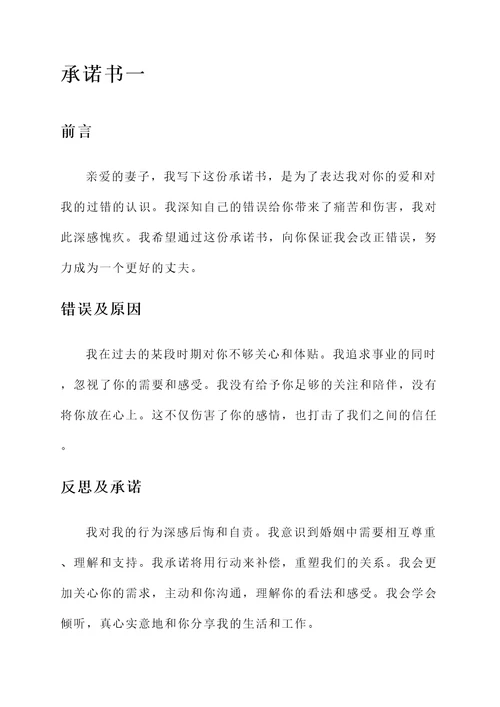 承诺书一

前言

亲爱的妻子，我写下这份承诺书，是为了表达我对你的爱和对我的过错的认识。我深知自己的错误给你带来了痛苦和伤害，我对此深感愧疚。我希望通过这份承诺书，向你保证我会改正错误，努力成为一个更好的丈夫。

错误及原因

我在过去的某段时期对你不够关心和体贴。我追求事业的同时，忽视了你的需要和感受。我没有给予你足够的关注和陪伴，没有将你放在心上。这不仅伤害了你的感情，也打击了我们之间的信任。

反思及承诺

我对我的行为深感后悔和自责。我意识到婚姻中需要相互尊重、理解和支持。我承诺将用行动来补偿，重塑我们的关系。我会更加关心你的需求，主动和你沟通，理解你的看法和感受。我会学会倾听，真心实意地和你分享我的生活和工作。